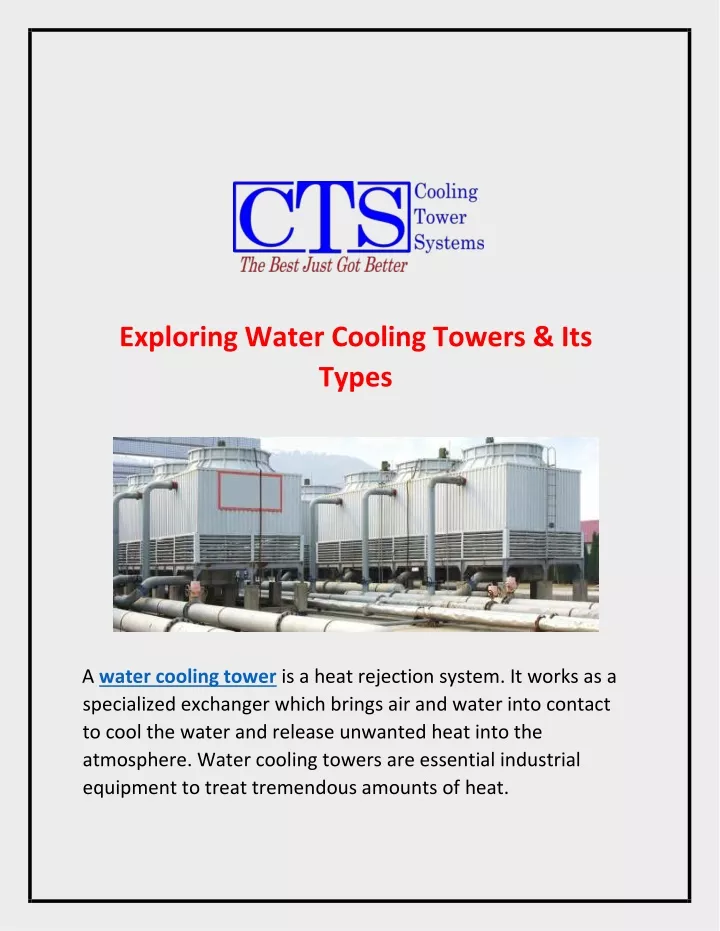 CTS Cooling Tower Systems
The Best Just Got Better

Exploring Water Cooling Towers & Its Types

A water cooling tower is a heat rejection system. It works as a specialized exchanger which brings air and water into contact to cool the water and release unwanted heat into the atmosphere. Water cooling towers are essential industrial equipment to treat tremendous amounts of heat.